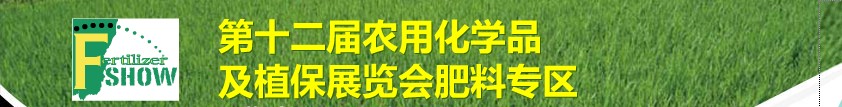 Fertilizer
SHOW

第十二届农用化学品
及植保展览会肥料专区